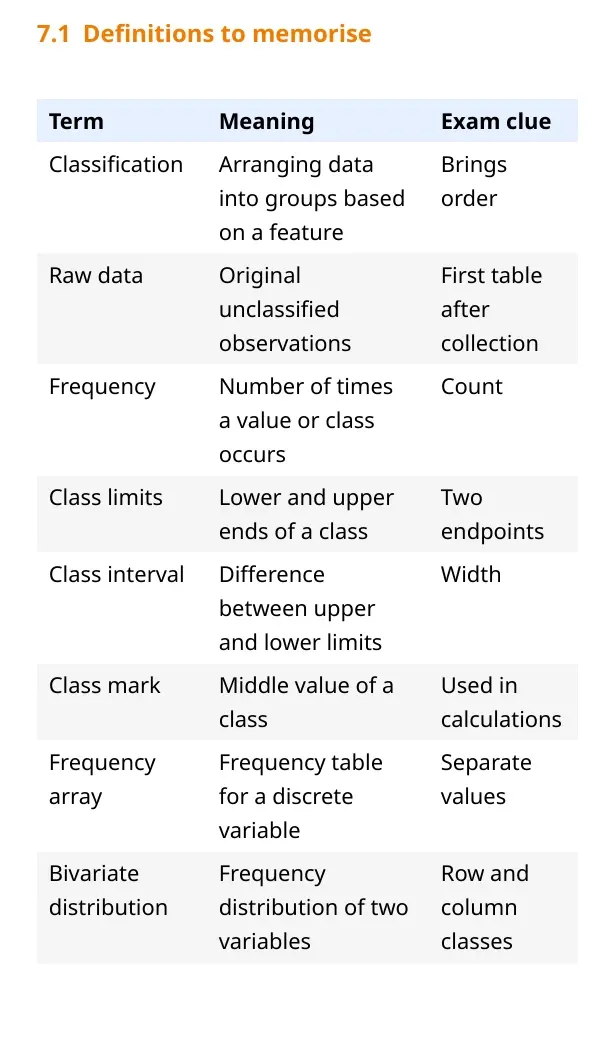 7.1 Definitions to memorise

| Term | Meaning | Exam clue |
|---|---|---|
| Classification | Arranging data into groups based on a feature | Brings order |
| Raw data | Original unclassified observations | First table after collection |
| Frequency | Number of times a value or class occurs | Count |
| Class limits | Lower and upper ends of a class | Two endpoints |
| Class interval | Difference between upper and lower limits | Width |
| Class mark | Middle value of a class | Used in calculations |
| Frequency array | Frequency table for a discrete variable | Separate values |
| Bivariate distribution | Frequency distribution of two variables | Row and column classes |